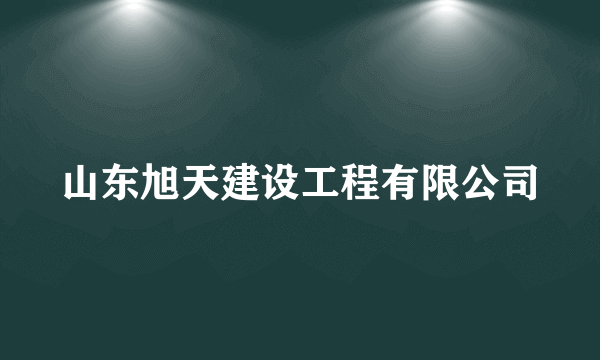 山东旭天建设工程有限公司